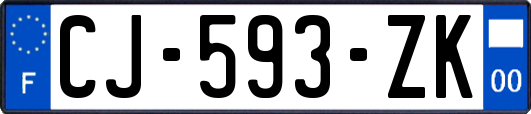 F
CJ-593-ZK
00